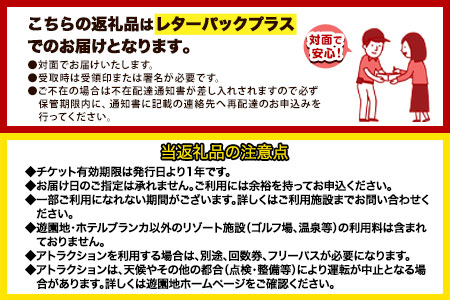 こちらの返礼品はレターパックプラスでのお届けとなります。

●対面でお届けいたします。
●受取時は受領印または署名が必要です。
●ご不在の場合は不在配達通知書が差し入れされますので必ず保管期限内に、通知書に記載の連絡先へ再配達のお申込みを行ってください。

対面で安心!

当返礼品の注意点

◆チケット有効期限は発行日より1年です。
◆お届け日のご指定は承れません。ご利用には余裕を持ってお申込ください。
◆一部ご利用になれない期間がございます。詳しくはご利用施設までお問い合わせください。
◆遊園地・ホテルブランカ以外のリゾート施設(ゴルフ場、温泉等)の利用料は含まれておりません。
◆アトラクションを利用する場合は、別途、回数券、フリーパスが必要になります。
◆アトラクションは、天候やその他の都合(点検・整備等)により運転が中止となる場合があります。詳しくは遊園地ホームページをご確認ください。